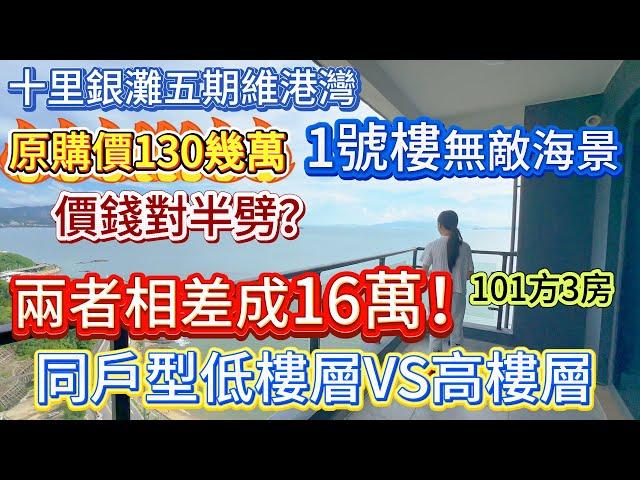 十里銀灘五期維港灣

原購價130幾萬

1號樓無敵海景

價錢對半劈?

兩者相差成16萬!

101方3房

同戶型低樓層VS高樓層